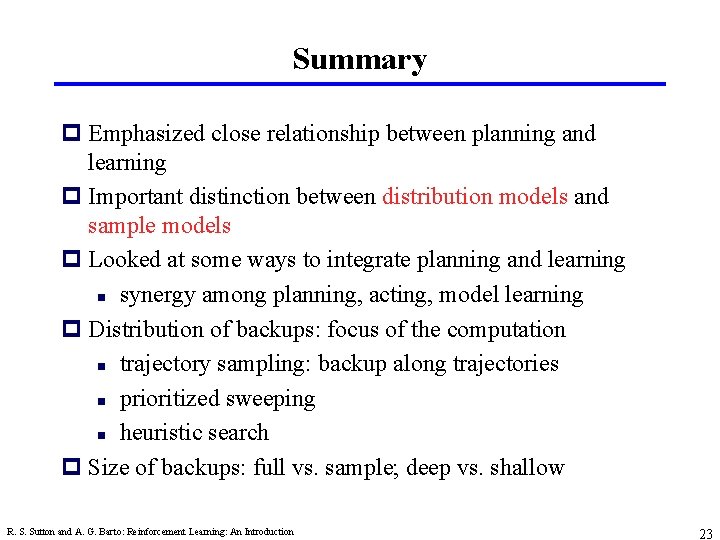 Summary

Emphasized close relationship between planning and learning

Important distinction between distribution models and sample models

Looked at some ways to integrate planning and learning

synergy among planning, acting, model learning

Distribution of backups: focus of the computation

trajectory sampling: backup along trajectories

prioritized sweeping

heuristic search

Size of backups: full vs. sample; deep vs. shallow

R. S. Sutton and A. G. Barto: Reinforcement Learning: An Introduction

23